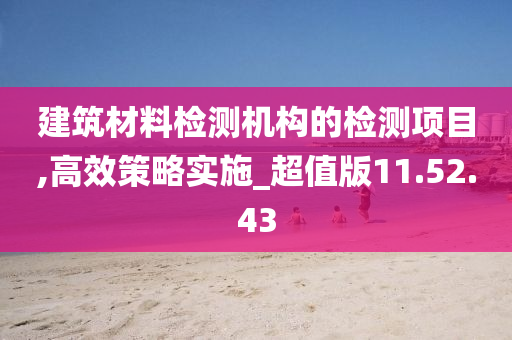 建筑材料检测机构的检测项目,高效策略实施_超值版11.52.43